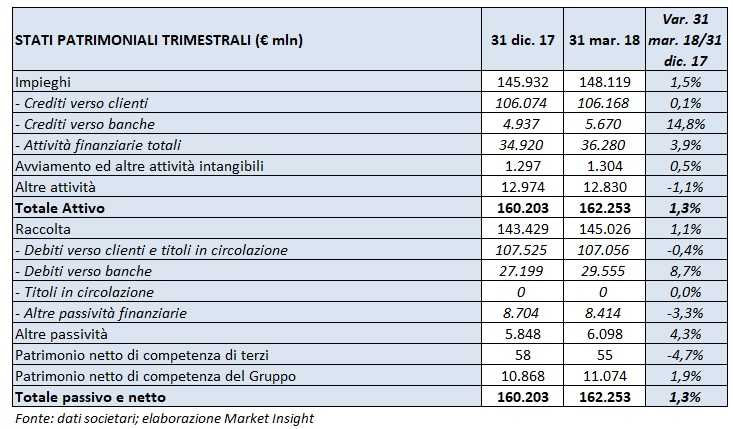 | STATI PATRIMONIALI TRIMESTRALI (€ mln) | 31 dic. 17 | 31 mar. 18 | Var. 31 mar. 18/31 dic. 17 |
|---|---|---|---|
| Impieghi | 145.932 | 148.119 | 1,5% |
| - Crediti verso clienti | 106.074 | 106.168 | 0,1% |
| - Crediti verso banche | 4.937 | 5.670 | 14,8% |
| - Attività finanziarie totali | 34.920 | 36.280 | 3,9% |
| Avviamento ed altre attività intangibili | 1.297 | 1.304 | 0,5% |
| Altre attività | 12.974 | 12.830 | -1,1% |
| Totale Attivo | 160.203 | 162.253 | 1,3% |
| Raccolta | 143.429 | 145.026 | 1,1% |
| - Debiti verso clienti e titoli in circolazione | 107.525 | 107.056 | -0,4% |
| - Debiti verso banche | 27.199 | 29.555 | 8,7% |
| - Titoli in circolazione | 0 | 0 | 0,0% |
| - Altre passività finanziarie | 8.704 | 8.414 | -3,3% |
| Altre passività | 5.848 | 6.098 | 4,3% |
| Patrimonio netto di competenza di terzi | 58 | 55 | -4,7% |
| Patrimonio netto di competenza del Gruppo | 10.868 | 11.074 | 1,9% |
| Totale passivo e netto | 160.203 | 162.253 | 1,3% |

Fonte: dati societari; elaborazione Market Insight